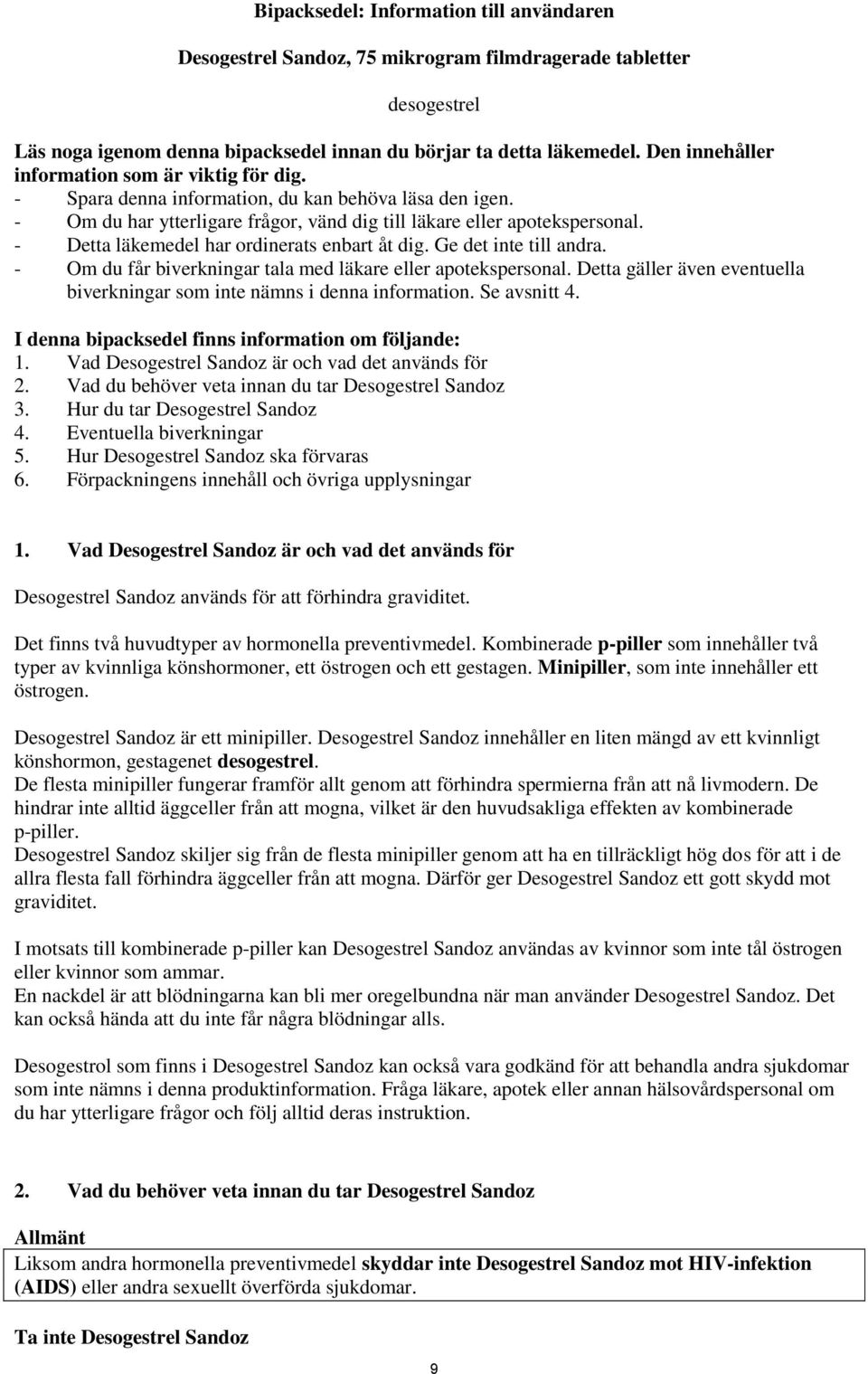 Bipacksedel: Information till användaren

Desogestrel Sandoz, 75 mikrogram filmdragerade tabletter

desogestrel

Läs noga igenom denna bipacksedel innan du börjar ta detta läkemedel. Den innehåller information som är viktig för dig.
- Spara denna information, du kan behöva läsa den igen.
- Om du har ytterligare frågor, vänd dig till läkare eller apotekspersonal.
- Detta läkemedel har ordinerats enbart åt dig. Ge det inte till andra.
- Om du får biverkningar tala med läkare eller apotekspersonal. Detta gäller även eventuella biverkningar som inte nämns i denna information. Se avsnitt 4.

I denna bipacksedel finns information om följande:
1. Vad Desogestrel Sandoz är och vad det används för
2. Vad du behöver veta innan du tar Desogestrel Sandoz
3. Hur du tar Desogestrel Sandoz
4. Eventuella biverkningar
5. Hur Desogestrel Sandoz ska förvaras
6. Förpackningens innehåll och övriga upplysningar

1. Vad Desogestrel Sandoz är och vad det används för

Desogestrel Sandoz används för att förhindra graviditet.

Det finns två huvudtyper av hormonella preventivmedel. Kombinerade p-piller som innehåller två typer av kvinnliga könshormoner, ett östrogen och ett gestagen. Minipiller, som inte innehåller ett östrogen.

Desogestrel Sandoz är ett minipiller. Desogestrel Sandoz innehåller en liten mängd av ett kvinnligt könshormon, gestagenet desogestrel.
De flesta minipiller fungerar framför allt genom att förhindra spermierna från att nå livmodern. De hindrar inte alltid äggceller från att mogna, vilket är den huvudsakliga effekten av kombinerade p-piller.
Desogestrel Sandoz skiljer sig från de flesta minipiller genom att ha en tillräckligt hög dos för att i de allra flesta fall förhindra äggceller från att mogna. Därför ger Desogestrel Sandoz ett gott skydd mot graviditet.

I motsats till kombinerade p-piller kan Desogestrel Sandoz användas av kvinnor som inte tål östrogen eller kvinnor som ammar.
En nackdel är att blödningarna kan bli mer oregelbundna när man använder Desogestrel Sandoz. Det kan också hända att du inte får några blödningar alls.

Desogestrol som finns i Desogestrel Sandoz kan också vara godkänd för att behandla andra sjukdomar som inte nämns i denna produktinformation. Fråga läkare, apotek eller annan hälsovårdspersonal om du har ytterligare frågor och följ alltid deras instruktion.

2. Vad du behöver veta innan du tar Desogestrel Sandoz

Allmänt
Liksom andra hormonella preventivmedel skyddar inte Desogestrel Sandoz mot HIV-infektion (AIDS) eller andra sexuellt överförda sjukdomar.

Ta inte Desogestrel Sandoz

9